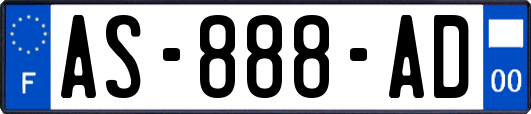 F
AS-888-AD
00